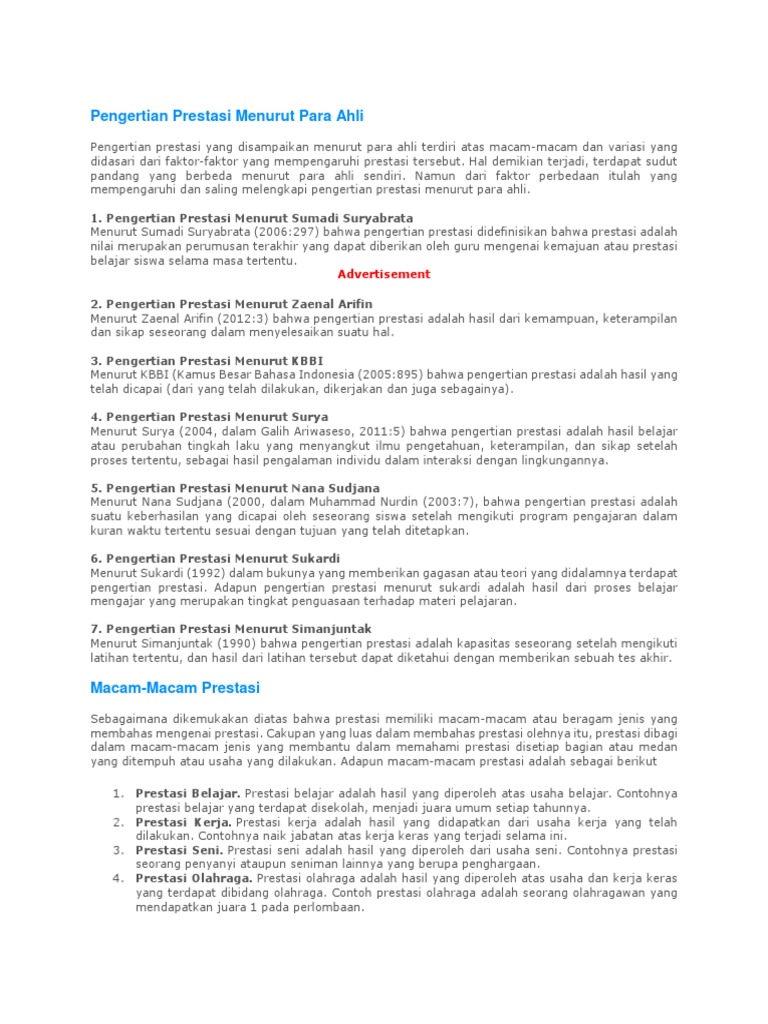 Pengertian Prestasi Menurut Para Ahli

Pengertian prestasi yang disampaikan menurut para ahli terdiri atas macam-macam dan variasi yang didasari dari faktor-faktor yang mempengaruhi prestasi tersebut. Hal demikian terjadi, terdapat sudut pandang yang berbeda menurut para ahli sendiri. Namun dari faktor perbedaan itulah yang mempengaruhi dan saling melengkapi pengertian prestasi menurut para ahli.

1. Pengertian Prestasi Menurut Sumadi Suryabrata
Menurut Sumadi Suryabrata (2006:297) bahwa pengertian prestasi didefinisikan bahwa prestasi adalah nilai merupakan perumusan terakhir yang dapat diberikan oleh guru mengenai kemajuan atau prestasi belajar siswa selama masa tertentu.

Advertisement

2. Pengertian Prestasi Menurut Zaenal Arifin
Menurut Zaenal Arifin (2012:3) bahwa pengertian prestasi adalah hasil dari kemampuan, keterampilan dan sikap seseorang dalam menyelesaikan suatu hal.

3. Pengertian Prestasi Menurut KBBI
Menurut KBBI (Kamus Besar Bahasa Indonesia (2005:895) bahwa pengertian prestasi adalah hasil yang telah dicapai (dari yang telah dilakukan, dikerjakan dan juga sebagainya).

4. Pengertian Prestasi Menurut Surya
Menurut Surya (2004, dalam Galih Ariwaseso, 2011:5) bahwa pengertian prestasi adalah hasil belajar atau perubahan tingkah laku yang menyangkut ilmu pengetahuan, keterampilan, dan sikap setelah proses tertentu, sebagai hasil pengalaman individu dalam interaksi dengan lingkungannya.

5. Pengertian Prestasi Menurut Nana Sudjana
Menurut Nana Sudjana (2000, dalam Muhammad Nurdin (2003:7), bahwa pengertian prestasi adalah suatu keberhasilan yang dicapai oleh seseorang siswa setelah mengikuti program pengajaran dalam kuran waktu tertentu sesuai dengan tujuan yang telah ditetapkan.

6. Pengertian Prestasi Menurut Sukardi
Menurut Sukardi (1992) dalam bukunya yang memberikan gagasan atau teori yang didalamnya terdapat pengertian prestasi. Adapun pengertian prestasi menurut sukardi adalah hasil dari proses belajar mengajar yang merupakan tingkat penguasaan terhadap materi pelajaran.

7. Pengertian Prestasi Menurut Simanjuntak
Menurut Simanjuntak (1990) bahwa pengertian prestasi adalah kapasitas seseorang setelah mengikuti latihan tertentu, dan hasil dari latihan tersebut dapat diketahui dengan memberikan sebuah tes akhir.

Macam-Macam Prestasi

Sebagaimana dikemukakan diatas bahwa prestasi memiliki macam-macam atau beragam jenis yang membahas mengenai prestasi. Cakupan yang luas dalam membahas prestasi olehnya itu, prestasi dibagi dalam macam-macam jenis yang membantu dalam memahami prestasi disetiap bagian atau medan yang ditempuh atau usaha yang dilakukan. Adapun macam-macam prestasi adalah sebagai berikut

1. Prestasi Belajar. Prestasi belajar adalah hasil yang diperoleh atas usaha belajar. Contohnya prestasi belajar yang terdapat disekolah, menjadi juara umum setiap tahunnya.
2. Prestasi Kerja. Prestasi kerja adalah hasil yang didapatkan dari usaha kerja yang telah dilakukan. Contohnya naik jabatan atas kerja keras yang terjadi selama ini.
3. Prestasi Seni. Prestasi seni adalah hasil yang diperoleh dari usaha seni. Contohnya prestasi seorang penyanyi ataupun seniman lainnya yang berupa penghargaan.
4. Prestasi Olahraga. Prestasi olahraga adalah hasil yang diperoleh atas usaha dan kerja keras yang terdapat dibidang olahraga. Contoh prestasi olahraga adalah seorang olahragawan yang mendapatkan juara 1 pada perlombaan.